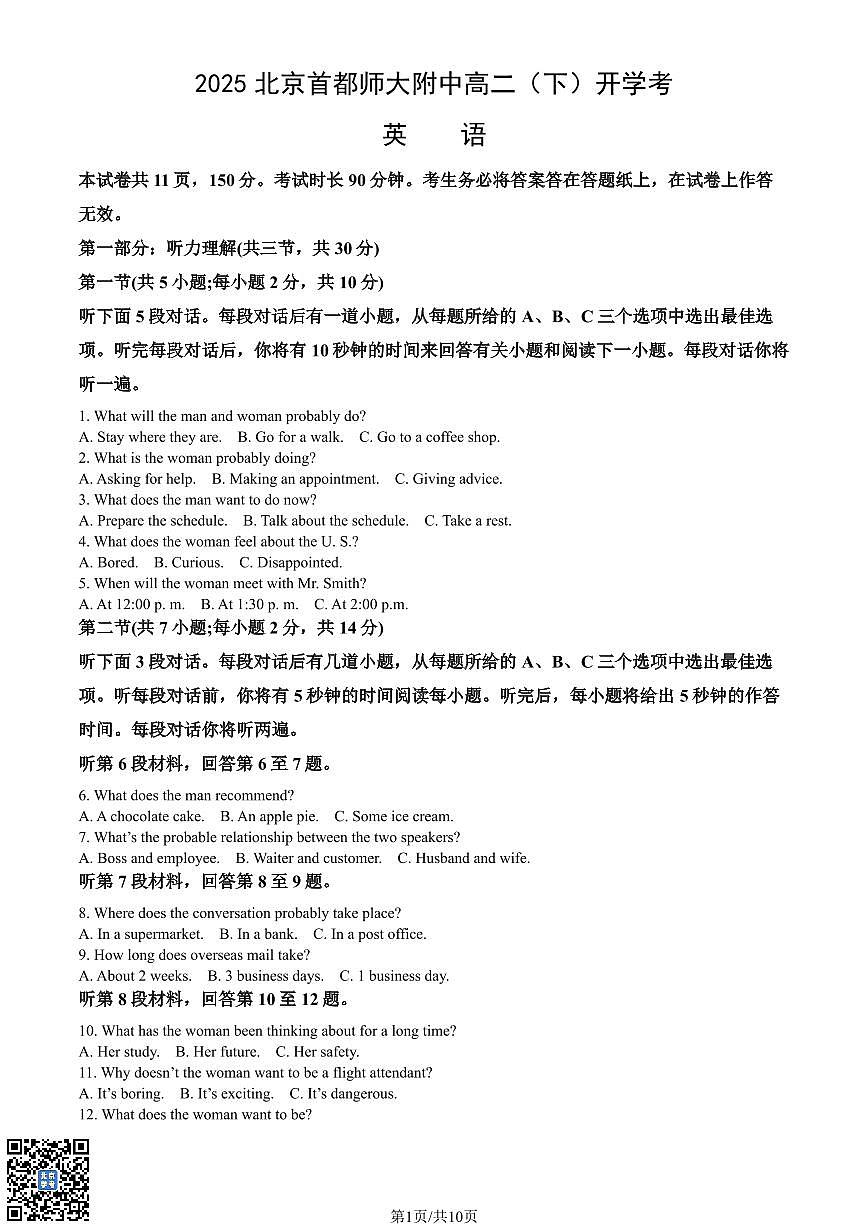 2025 北京首都师大附中高二（下）开学考

英　语

本试卷共 11 页，150 分。考试时长 90 分钟。考生务必将答案答在答题纸上，在试卷上作答无效。

第一部分：听力理解(共三节，共 30 分)

第一节(共 5 小题;每小题 2 分，共 10 分)

听下面 5 段对话。每段对话后有一道小题，从每题所给的 A、B、C 三个选项中选出最佳选项。听完每段对话后，你将有 10 秒钟的时间来回答有关小题和阅读下一小题。每段对话你将听一遍。

1. What will the man and woman probably do?
A. Stay where they are. B. Go for a walk. C. Go to a coffee shop.
2. What is the woman probably doing?
A. Asking for help. B. Making an appointment. C. Giving advice.
3. What does the man want to do now?
A. Prepare the schedule. B. Talk about the schedule. C. Take a rest.
4. What does the woman feel about the U. S.?
A. Bored. B. Curious. C. Disappointed.
5. When will the woman meet with Mr. Smith?
A. At 12:00 p. m. B. At 1:30 p. m. C. At 2:00 p.m.

第二节(共 7 小题;每小题 2 分，共 14 分)

听下面 3 段对话。每段对话后有几道小题，从每题所给的 A、B、C 三个选项中选出最佳选项。听每段对话前，你将有 5 秒钟的时间阅读每小题。听完后，每小题将给出 5 秒钟的作答时间。每段对话你将听两遍。

听第 6 段材料，回答第 6 至 7 题。

6. What does the man recommend?
A. A chocolate cake. B. An apple pie. C. Some ice cream.
7. What's the probable relationship between the two speakers?
A. Boss and employee. B. Waiter and customer. C. Husband and wife.

听第 7 段材料，回答第 8 至 9 题。

8. Where does the conversation probably take place?
A. In a supermarket. B. In a bank. C. In a post office.
9. How long does overseas mail take?
A. About 2 weeks. B. 3 business days. C. 1 business day.

听第 8 段材料，回答第 10 至 12 题。

10. What has the woman been thinking about for a long time?
A. Her study. B. Her future. C. Her safety.
11. Why doesn't the woman want to be a flight attendant?
A. It's boring. B. It's exciting. C. It's dangerous.
12. What does the woman want to be?

第1页/共10页